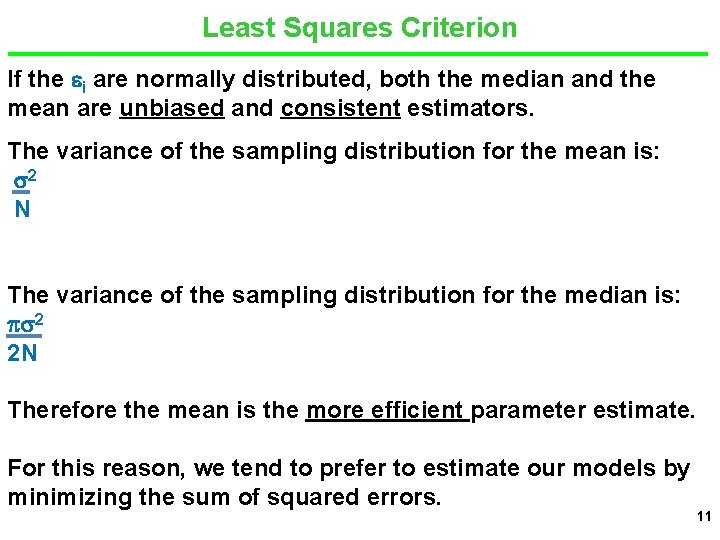 Least Squares Criterion

If the $\varepsilon_i$ are normally distributed, both the median and the mean are unbiased and consistent estimators.

The variance of the sampling distribution for the mean is:
$\frac{\sigma^2}{N}$

The variance of the sampling distribution for the median is:
$\frac{\pi\sigma^2}{2N}$

Therefore the mean is the more efficient parameter estimate.

For this reason, we tend to prefer to estimate our models by minimizing the sum of squared errors.

11